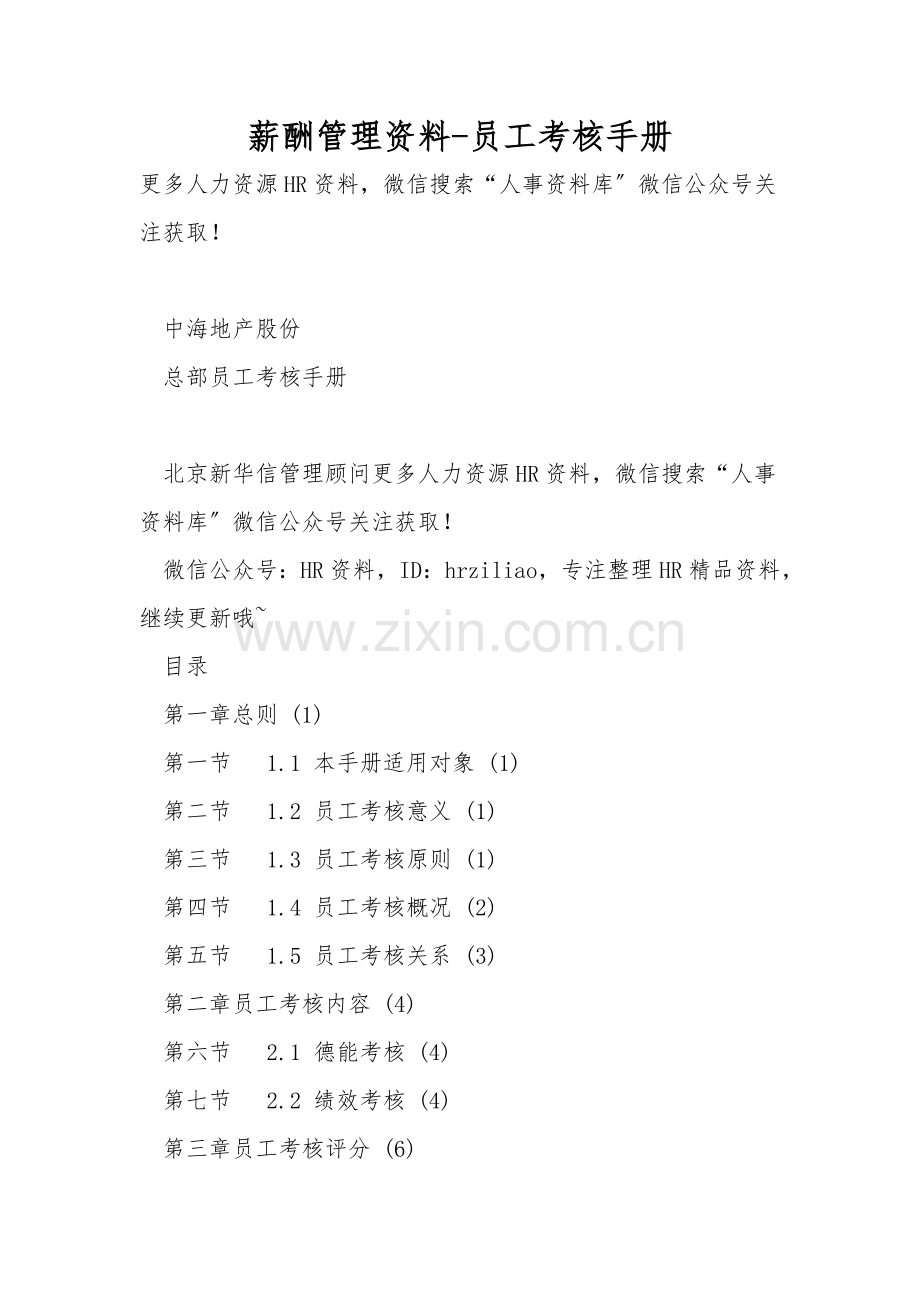 薪酬管理资料-员工考核手册

更多人力资源HR资料，微信搜索“人事资料库″微信公众号关注获取！

中海地产股份

总部员工考核手册

北京新华信管理顾问更多人力资源HR资料，微信搜索“人事资料库″微信公众号关注获取！

微信公众号：HR资料，ID：hrziliao，专注整理HR精品资料，继续更新哦~

www.zixin.com.cn

目录

第一章总则 (1)

第一节　1.1 本手册适用对象 (1)

第二节　1.2 员工考核意义 (1)

第三节　1.3 员工考核原则 (1)

第四节　1.4 员工考核概况 (2)

第五节　1.5 员工考核关系 (3)

第二章员工考核内容 (4)

第六节　2.1 德能考核 (4)

第七节　2.2 绩效考核 (4)

第三章员工考核评分 (6)